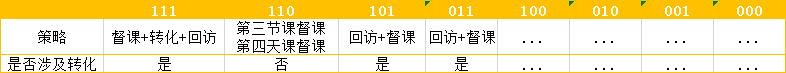 |  | 111 | 110 | 101 | 011 | 100 | 010 | 001 | 000 |
|---|---|---|---|---|---|---|---|---|
| 策略 | 督课+转化+回访 | 第三节课督课 第四天课督课 | 回访+督课 | 回访+督课 | ... | ... | ... | ... |
| 是否涉及转化 | 是 | 否 | 是 | 是 | ... | ... | ... | ... |